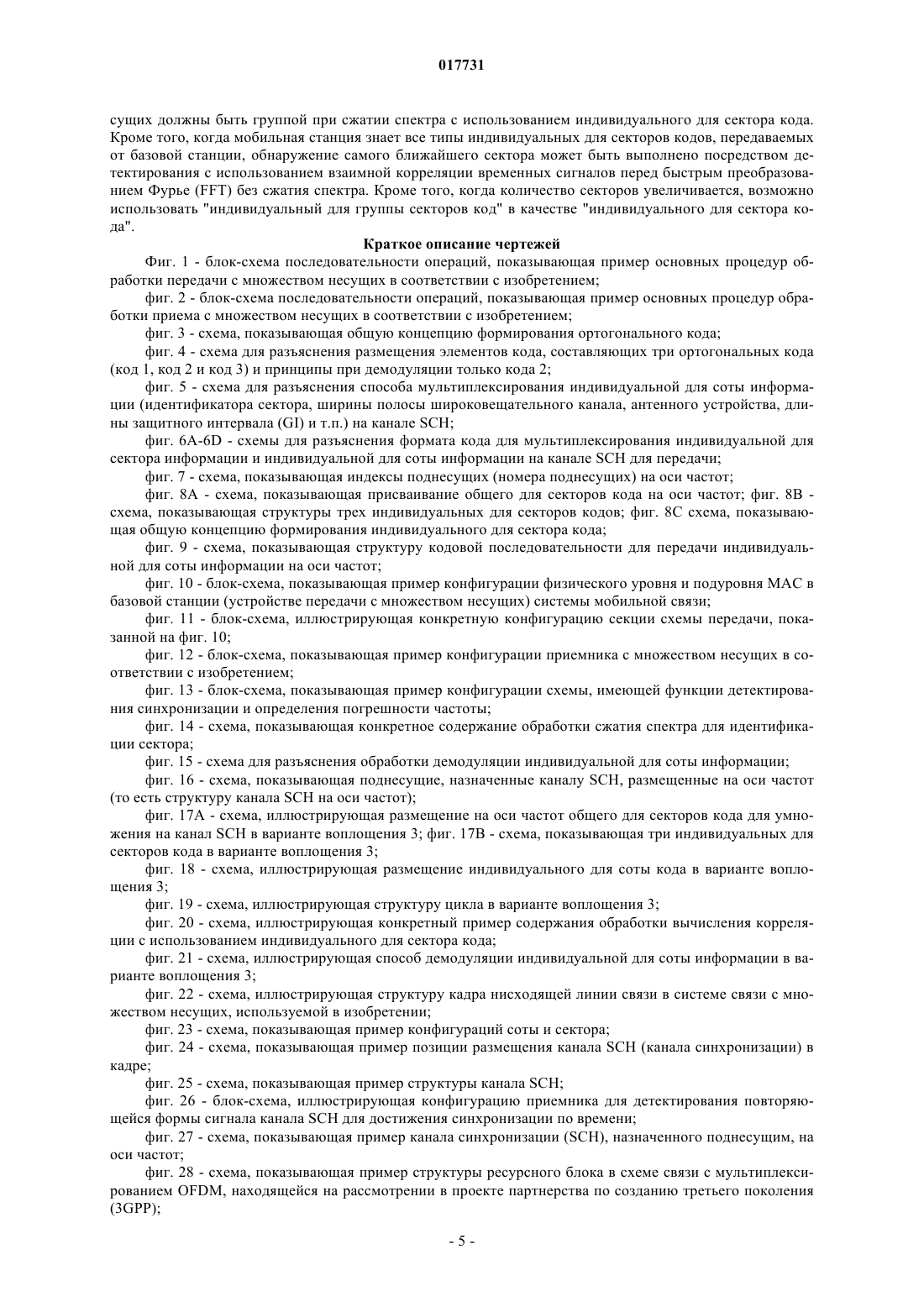 017731

сущих должны быть группой при сжатии спектра с использованием индивидуального для сектора кода. Кроме того, когда мобильная станция знает все типы индивидуальных для секторов кодов, передаваемых от базовой станции, обнаружение самого ближайшего сектора может быть выполнено посредством детектирования с использованием взаимной корреляции временных сигналов перед быстрым преобразованием Фурье (FFT) без сжатия спектра. Кроме того, когда количество секторов увеличивается, возможно использовать "индивидуальный для группы секторов код" в качестве "индивидуального для сектора кода".

Краткое описание чертежей

Фиг. 1 - блок-схема последовательности операций, показывающая пример основных процедур обработки передачи с множеством несущих в соответствии с изобретением;

фиг. 2 - блок-схема последовательности операций, показывающая пример основных процедур обработки приема с множеством несущих в соответствии с изобретением;

фиг. 3 - схема, показывающая общую концепцию формирования ортогонального кода;

фиг. 4 - схема для разъяснения размещения элементов кода, составляющих три ортогональных кода (код 1, код 2 и код 3) и принципы при демодуляции только кода 2;

фиг. 5 - схема для разъяснения способа мультиплексирования индивидуальной для соты информации (идентификатора сектора, ширины полосы широковещательного канала, антенного устройства, длины защитного интервала (GI) и т.п.) на канале SCH;

фиг. 6A-6D - схемы для разъяснения формата кода для мультиплексирования индивидуальной для сектора информации и индивидуальной для соты информации на канале SCH для передачи;

фиг. 7 - схема, показывающая индексы поднесущих (номера поднесущих) на оси частот;

фиг. 8A - схема, показывающая присваивание общего для секторов кода на оси частот; фиг. 8B - схема, показывающая структуры трех индивидуальных для секторов кодов; фиг. 8C схема, показывающая общую концепцию формирования индивидуального для сектора кода;

фиг. 9 - схема, показывающая структуру кодовой последовательности для передачи индивидуальной для соты информации на оси частот;

фиг. 10 - блок-схема, показывающая пример конфигурации физического уровня и подуровня MAC в базовой станции (устройстве передачи с множеством несущих) системы мобильной связи;

фиг. 11 - блок-схема, иллюстрирующая конкретную конфигурацию секции схемы передачи, показанной на фиг. 10;

фиг. 12 - блок-схема, показывающая пример конфигурации приемника с множеством несущих в соответствии с изобретением;

фиг. 13 - блок-схема, показывающая пример конфигурации схемы, имеющей функции детектирования синхронизации и определения погрешности частоты;

фиг. 14 - схема, показывающая конкретное содержание обработки сжатия спектра для идентификации сектора;

фиг. 15 - схема для разъяснения обработки демодуляции индивидуальной для соты информации;

фиг. 16 - схема, показывающая поднесущие, назначенные каналу SCH, размещенные на оси частот (то есть структуру канала SCH на оси частот);

фиг. 17A - схема, иллюстрирующая размещение на оси частот общего для секторов кода для умножения на канал SCH в варианте воплощения 3; фиг. 17B - схема, показывающая три индивидуальных для секторов кода в варианте воплощения 3;

фиг. 18 - схема, иллюстрирующая размещение индивидуального для соты кода в варианте воплощения 3;

фиг. 19 - схема, иллюстрирующая структуру цикла в варианте воплощения 3;

фиг. 20 - схема, иллюстрирующая конкретный пример содержания обработки вычисления корреляции с использованием индивидуального для сектора кода;

фиг. 21 - схема, иллюстрирующая способ демодуляции индивидуальной для соты информации в варианте воплощения 3;

фиг. 22 - схема, иллюстрирующая структуру кадра нисходящей линии связи в системе связи с множеством несущих, используемой в изобретении;

фиг. 23 - схема, показывающая пример конфигураций соты и сектора;

фиг. 24 - схема, показывающая пример позиции размещения канала SCH (канала синхронизации) в кадре;

фиг. 25 - схема, показывающая пример структуры канала SCH;

фиг. 26 - блок-схема, иллюстрирующая конфигурацию приемника для детектирования повторяющейся формы сигнала канала SCH для достижения синхронизации по времени;

фиг. 27 - схема, показывающая пример канала синхронизации (SCH), назначенного поднесущим, на оси частот;

фиг. 28 - схема, показывающая пример структуры ресурсного блока в схеме связи с мультиплексированием OFDM, находящейся на рассмотрении в проекте партнерства по созданию третьего поколения (3GPP);

- 5 -